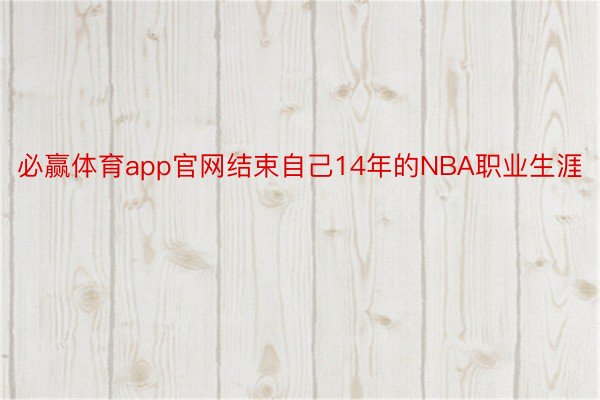 必赢体育app官网结束自己14年的NBA职业生涯